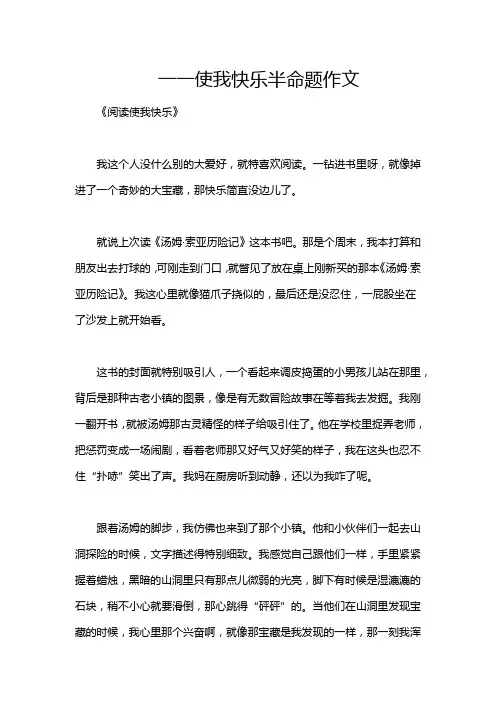 ——使我快乐半命题作文

《阅读使我快乐》

我这个人没什么别的大爱好，就特喜欢阅读。一钻进书里呀，就像掉进了一个奇妙的大宝藏，那快乐简直没边儿了。

就说上次读《汤姆·索亚历险记》这本书吧。那是个周末，我本打算和朋友出去打球的，可刚走到门口，就瞥见了放在桌上刚新买的那本《汤姆·索亚历险记》。我这心里就像猫爪子挠似的，最后还是没忍住，一屁股坐在了沙发上就开始看。

这书的封面就特别吸引人，一个看起来调皮捣蛋的小男孩儿站在那里，背后是那种古老小镇的图景，像是有无数冒险故事在等着我去发掘。我刚一翻开书，就被汤姆那古灵精怪的样子给吸引住了。他在学校里捉弄老师，把惩罚变成一场闹剧，看着老师那又好气又好笑的样子，我在这头也忍不住“扑哧”笑出了声。我妈在厨房听到动静，还以为我咋了呢。

跟着汤姆的脚步，我仿佛也来到了那个小镇。他和小伙伴们一起去山洞探险的时候，文字描述得特别细致。我感觉自己跟他们一样，手里紧紧握着蜡烛，黑暗的山洞里只有那点儿微弱的光亮，脚下有时候是湿漉漉的石块，稍不小心就要滑倒，那心跳得“砰砰”的。当他们在山洞里发现宝藏的时候，我心里那个兴奋啊，就像那宝藏是我发现的一样，那一刻我浑